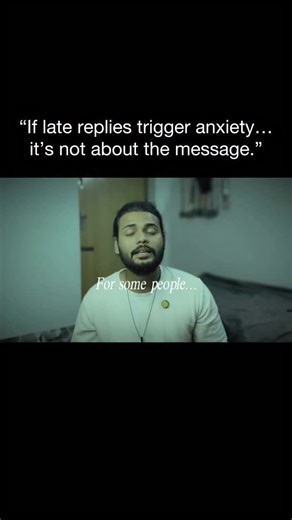 “If late replies trigger anxiety… it’s not about the message.”

For some people…